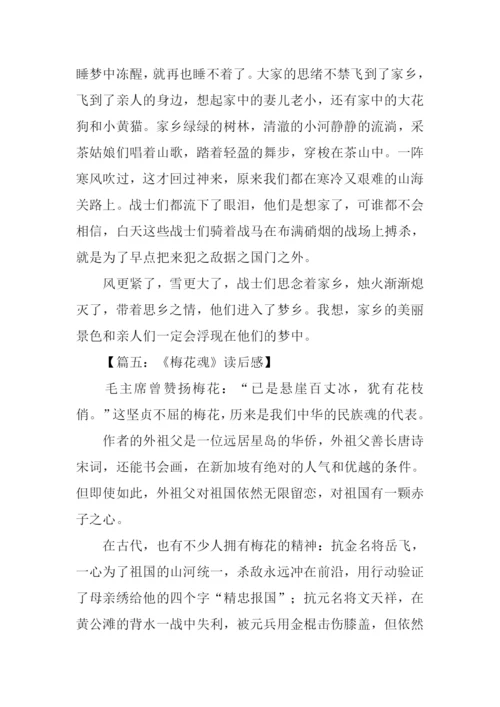 睡梦中冻醒，就再也睡不着了。大家的思绪不禁飞到了家乡，飞到了亲人的身边，想起家中的妻儿老小，还有家中的大花狗和小黄猫。家乡绿绿的树林，清澈的小河静静的流淌，采茶姑娘们唱着山歌，踏着轻盈的舞步，穿梭在茶山中。一阵寒风吹过，这才回过神来，原来我们都在寒冷又艰难的山海关路上。战士们都流下了眼泪，他们是想家了，可谁都不会相信，白天这些战士们骑着战马在布满硝烟的战场上搏杀，就是为了早点把来犯之敌据之国门之外。

风更紧了，雪更大了，战士们思念着家乡，烛火渐渐熄灭了，带着思乡之情，他们进入了梦乡。我想，家乡的美丽景色和亲人们一定会浮现在他们的梦中。

【篇五：《梅花魂》读后感】

毛主席曾赞扬梅花：“已是悬崖百丈冰，犹有花枝俏。”这坚贞不屈的梅花，历来是我们中华的民族魂的代表。

作者的外祖父是一位远居星岛的华侨，外祖父善长唐诗宋词，还能书会画，在新加坡有绝对的人气和优越的条件。但即使如此，外祖父对祖国依然无限留恋，对祖国有一颗赤子之心。

在古代，也有不少人拥有梅花的精神：抗金名将岳飞，一心为了祖国的山河统一，杀敌永远冲在前沿，用行动验证了母亲绣给他的四个字“精忠报国”；抗元名将文天祥，在黄公滩的背水一战中失利，被元兵用金棍击伤膝盖，但依然